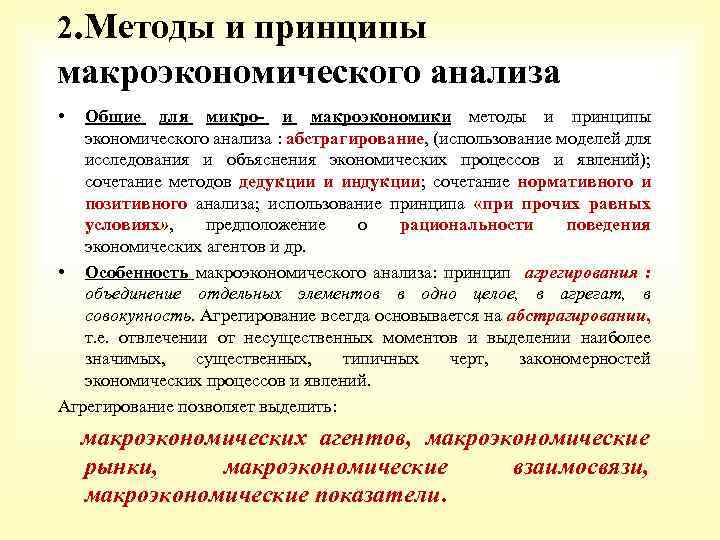 2.Методы и принципы макроэкономического анализа

• Общие для микро- и макроэкономики методы и принципы экономического анализа : абстрагирование, (использование моделей для исследования и объяснения экономических процессов и явлений); сочетание методов дедукции и индукции; сочетание нормативного и позитивного анализа; использование принципа «при прочих равных условиях», предположение о рациональности поведения экономических агентов и др.

• Особенность макроэкономического анализа: принцип агрегирования : объединение отдельных элементов в одно целое, в агрегат, в совокупность. Агрегирование всегда основывается на абстрагировании, т.е. отвлечении от несущественных моментов и выделении наиболее значимых, существенных, типичных черт, закономерностей экономических процессов и явлений.

Агрегирование позволяет выделить:

макроэкономических агентов, макроэкономические рынки, макроэкономические взаимосвязи, макроэкономические показатели.